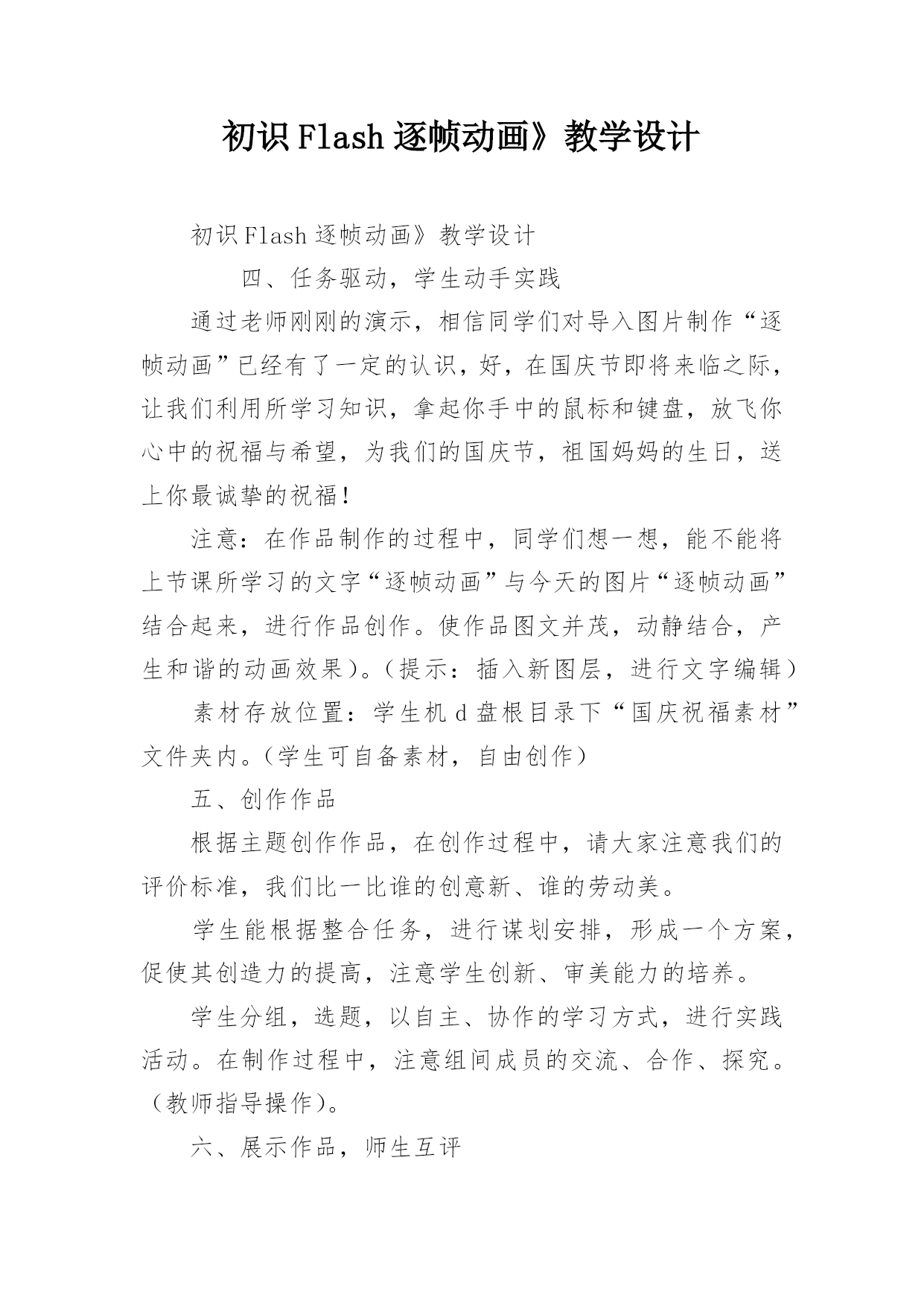 初识 Flash 逐帧动画》教学设计

初识 Flash 逐帧动画》教学设计

四、任务驱动，学生动手实践

通过老师刚刚的演示，相信同学们对导入图片制作“逐帧动画”已经有了一定的认识，好，在国庆节即将来临之际，让我们利用所学习知识，拿起你手中的鼠标和键盘，放飞你心中的祝福与希望，为我们的国庆节，祖国妈妈的生日，送上你最诚挚的祝福！

注意：在作品制作的过程中，同学们想一想，能不能将上节课所学习的文字“逐帧动画”与今天的图片“逐帧动画”结合起来，进行作品创作。使作品图文并茂，动静结合，产生和谐的动画效果）。（提示：插入新图层，进行文字编辑）

素材存放位置：学生机 d 盘根目录下“国庆祝福素材”文件夹内。（学生可自备素材，自由创作）

五、创作作品

根据主题创作作品，在创作过程中，请大家注意我们的评价标准，我们比一比谁的创意新、谁的劳动美。

学生能根据整合任务，进行谋划安排，形成一个方案，促使其创造力的提高，注意学生创新、审美能力的培养。

学生分组，选题，以自主、协作的学习方式，进行实践活动。在制作过程中，注意组间成员的交流、合作、探究。（教师指导操作）。

六、展示作品，师生互评